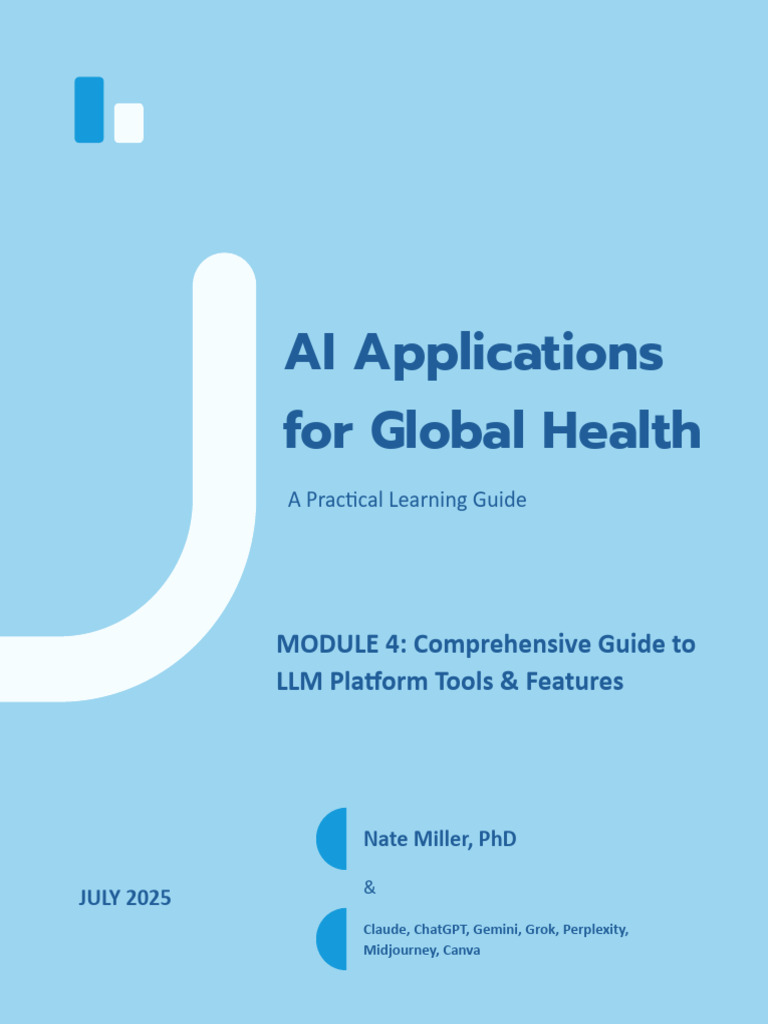 AI Applications for Global Health

A Practical Learning Guide

MODULE 4: Comprehensive Guide to LLM Platform Tools & Features

Nate Miller, PhD

&

Claude, ChatGPT, Gemini, Grok, Perplexity, Midjourney, Canva

JULY 2025